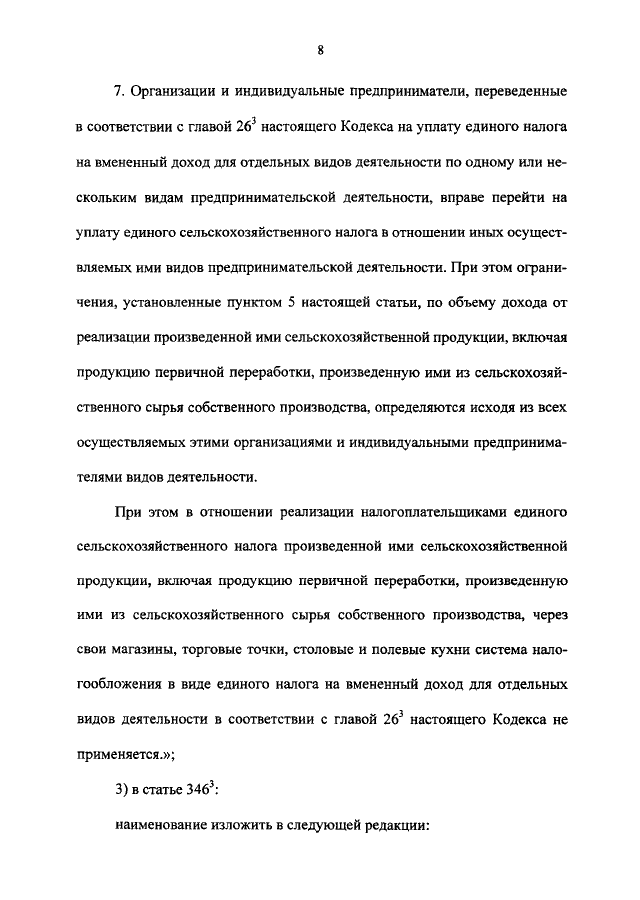 8

7. Организации и индивидуальные предприниматели, переведенные в соответствии с главой $26^3$ настоящего Кодекса на уплату единого налога на вмененный доход для отдельных видов деятельности по одному или нескольким видам предпринимательской деятельности, вправе перейти на уплату единого сельскохозяйственного налога в отношении иных осуществляемых ими видов предпринимательской деятельности. При этом ограничения, установленные пунктом 5 настоящей статьи, по объему дохода от реализации произведенной ими сельскохозяйственной продукции, включая продукцию первичной переработки, произведенную ими из сельскохозяйственного сырья собственного производства, определяются исходя из всех осуществляемых этими организациями и индивидуальными предпринимателями видов деятельности.

При этом в отношении реализации налогоплательщиками единого сельскохозяйственного налога произведенной ими сельскохозяйственной продукции, включая продукцию первичной переработки, произведенную ими из сельскохозяйственного сырья собственного производства, через свои магазины, торговые точки, столовые и полевые кухни система налогообложения в виде единого налога на вмененный доход для отдельных видов деятельности в соответствии с главой $26^3$ настоящего Кодекса не применяется.»;

3) в статье $346^3$:

наименование изложить в следующей редакции: